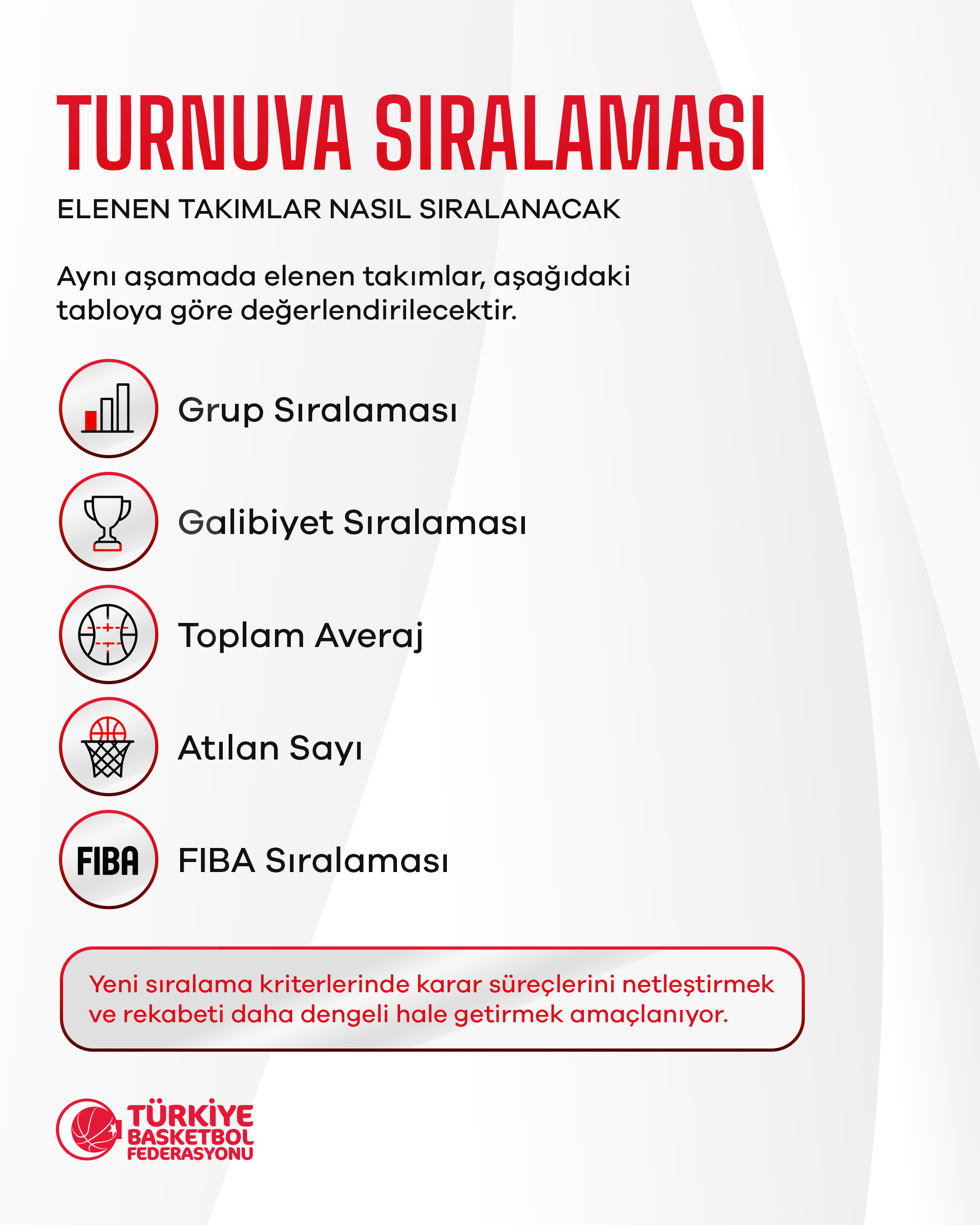 TURNUVA SIRALAMASI

ELENEN TAKIMLAR NASIL SIRALANACAK

Aynı aşamada elenen takımlar, aşağıdaki tabloya göre değerlendirilecektir.

Grup Sıralaması

Galibiyet Sıralaması

Toplam Averaj

Atılan Sayı

FIBA

FIBA Sıralaması

Yeni sıralama kriterlerinde karar süreçlerini netleştirmek ve rekabeti daha dengeli hale getirmek amaçlanıyor.

TÜRKİYE BASKETBOL FEDERASYONU